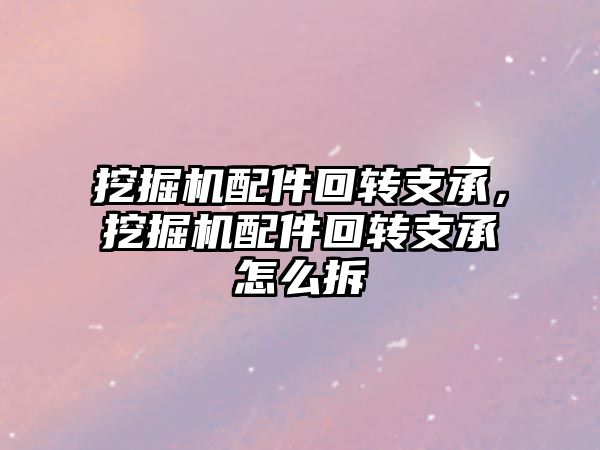 挖掘机配件回转支承，挖掘机配件回转支承怎么拆